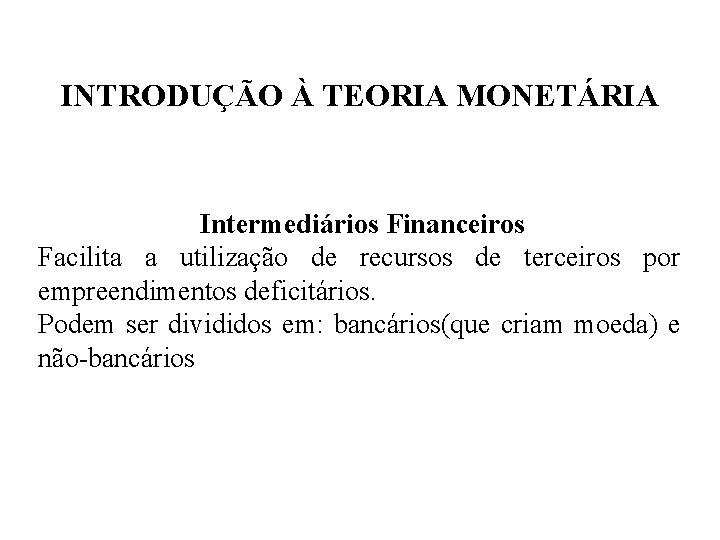 INTRODUÇÃO À TEORIA MONETÁRIA

Intermediários Financeiros

Facilita a utilização de recursos de terceiros por empreendimentos deficitários.

Podem ser divididos em: bancários(que criam moeda) e não-bancários